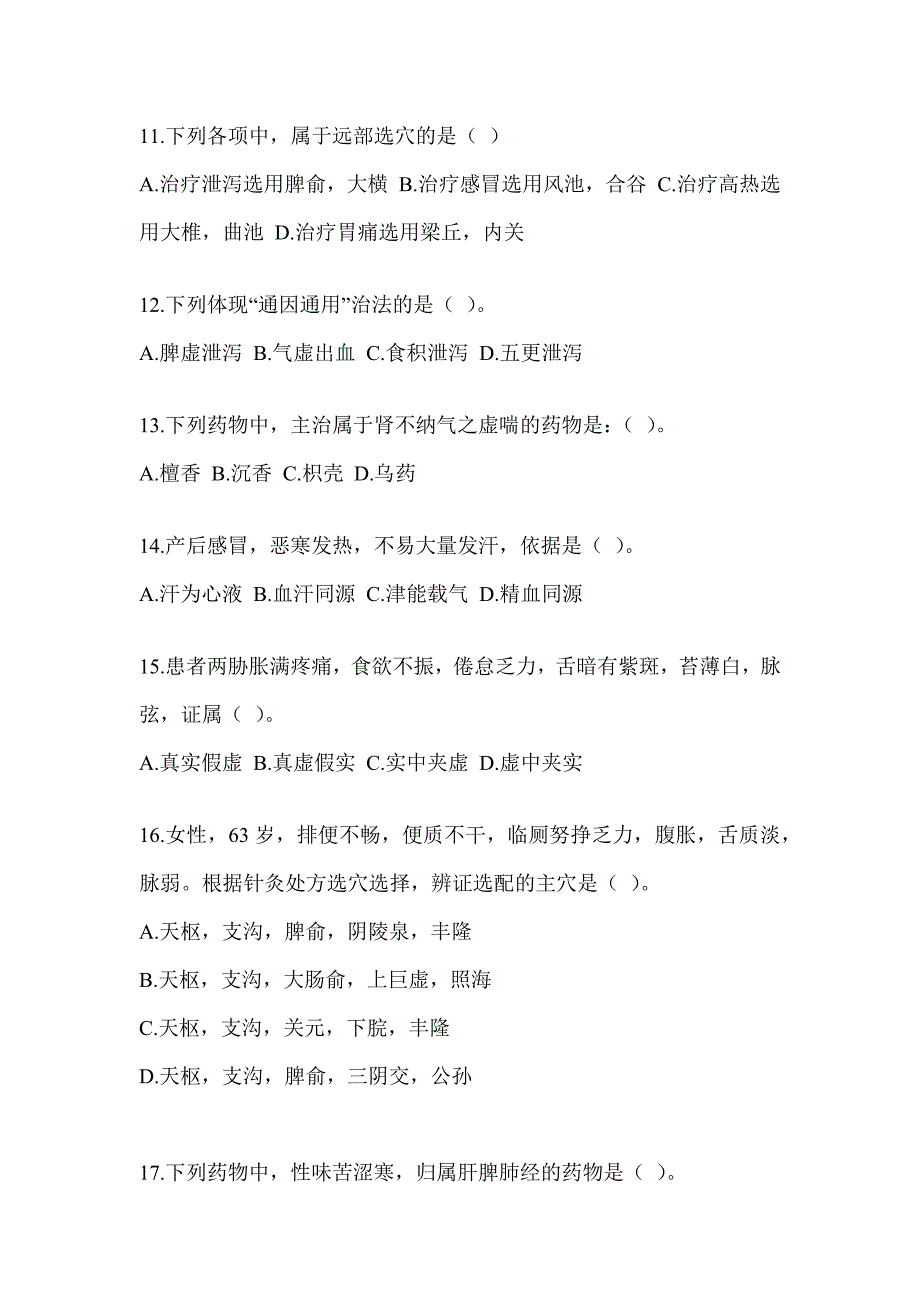 11.下列各项中，属于远部选穴的是（ ）

A.治疗泄泻选用脾俞，大横 B.治疗感冒选用风池，合谷 C.治疗高热选用大椎，曲池 D.治疗胃痛选用梁丘，内关

12.下列体现“通因通用”治法的是（ ）。

A.脾虚泄泻 B.气虚出血 C.食积泄泻 D.五更泄泻

13.下列药物中，主治属于肾不纳气之虚喘的药物是：（ ）。

A.檀香 B.沉香 C.枳壳 D.乌药

14.产后感冒，恶寒发热，不易大量发汗，依据是（ ）。

A.汗为心液 B.血汗同源 C.津能载气 D.精血同源

15.患者两胁胀满疼痛，食欲不振，倦怠乏力，舌暗有紫斑，苔薄白，脉弦，证属（ ）。

A.真实假虚 B.真虚假实 C.实中夹虚 D.虚中夹实

16.女性，63 岁，排便不畅，便质不干，临厕努挣乏力，腹胀，舌质淡，脉弱。根据针灸处方选穴选择，辨证选配的主穴是（ ）。

A.天枢，支沟，脾俞，阴陵泉，丰隆

B.天枢，支沟，大肠俞，上巨虚，照海

C.天枢，支沟，关元，下脘，丰隆

D.天枢，支沟，脾俞，三阴交，公孙

17.下列药物中，性味苦涩寒，归属肝脾肺经的药物是（ ）。